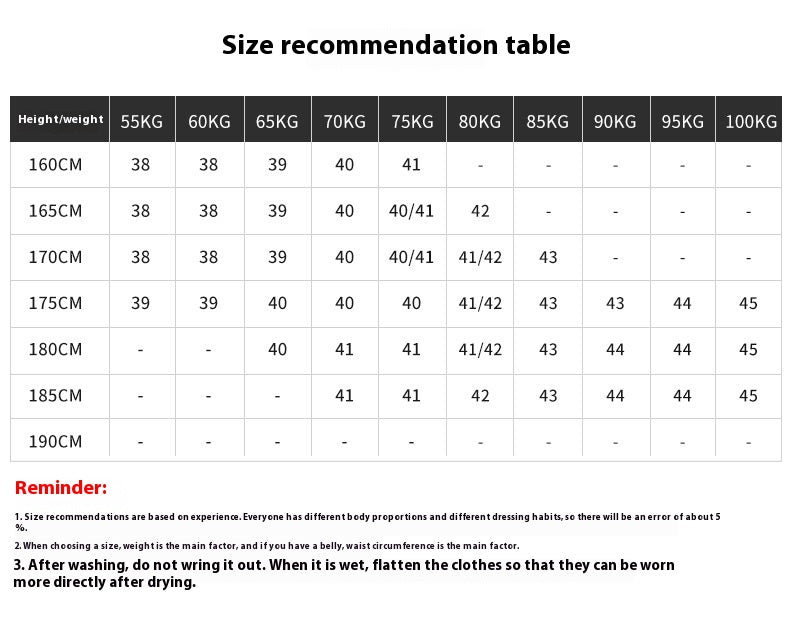 Size recommendation table

| Height/weight | 55KG | 60KG | 65KG | 70KG | 75KG | 80KG | 85KG | 90KG | 95KG | 100KG |
|---|---|---|---|---|---|---|---|---|---|---|
| 160CM | 38 | 38 | 39 | 40 | 41 | - | - | - | - | - |
| 165CM | 38 | 38 | 39 | 40 | 40/41 | 42 | - | - | - | - |
| 170CM | 38 | 38 | 39 | 40 | 40/41 | 41/42 | 43 | - | - | - |
| 175CM | 39 | 39 | 40 | 40 | 40 | 41/42 | 43 | 43 | 44 | 45 |
| 180CM | - | - | 40 | 41 | 41 | 41/42 | 43 | 44 | 44 | 45 |
| 185CM | - | - | - | 41 | 41 | 42 | 43 | 44 | 44 | 45 |
| 190CM | - | - | - | - | - | - | - | - | - | - |

Reminder:

1. Size recommendations are based on experience. Everyone has different body proportions and different dressing habits, so there will be an error of about 5 %.

2. When choosing a size, weight is the main factor, and if you have a belly, waist circumference is the main factor.

3. After washing, do not wring it out. When it is wet, flatten the clothes so that they can be worn more directly after drying.